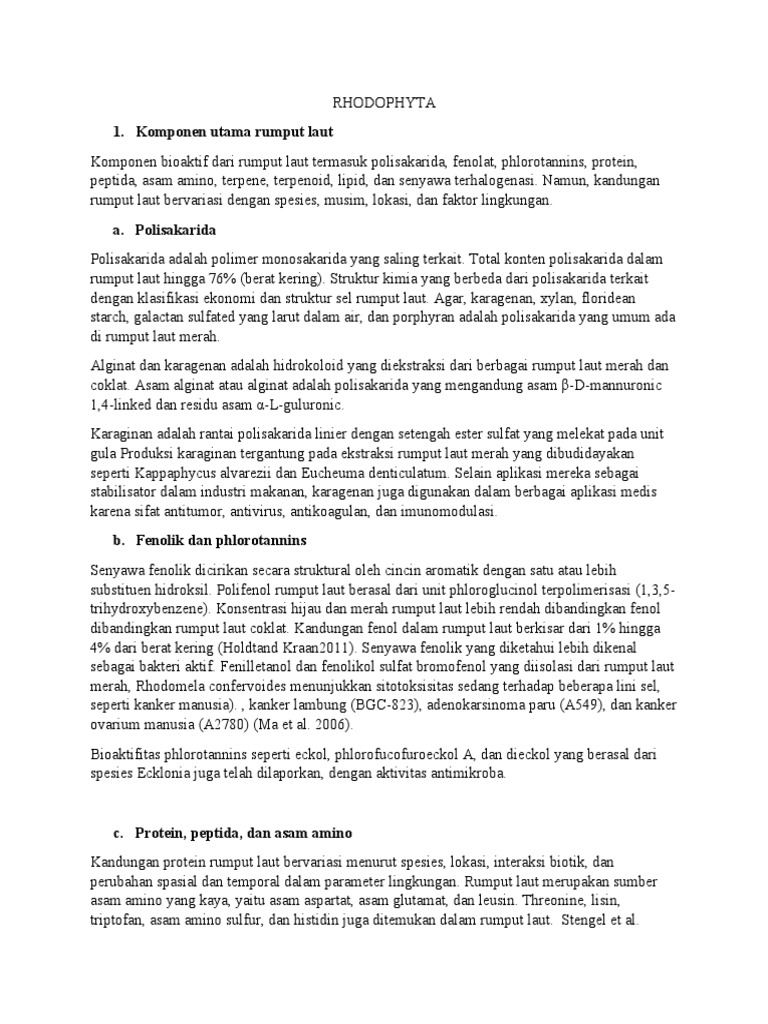 RHODOPHYTA

1. Komponen utama rumput laut

Komponen bioaktif dari rumput laut termasuk polisakarida, fenolat, phlorotannins, protein, peptida, asam amino, terpene, terpenoid, lipid, dan senyawa terhalogenasi. Namun, kandungan rumput laut bervariasi dengan spesies, musim, lokasi, dan faktor lingkungan.

a. Polisakarida

Polisakarida adalah polimer monosakarida yang saling terkait. Total konten polisakarida dalam rumput laut hingga 76% (berat kering). Struktur kimia yang berbeda dari polisakarida terkait dengan klasifikasi ekonomi dan struktur sel rumput laut. Agar, karagenan, xylan, floridean starch, galactan sulfated yang larut dalam air, dan porphyran adalah polisakarida yang umum ada di rumput laut merah.

Alginat dan karagenan adalah hidrokoloid yang diekstraksi dari berbagai rumput laut merah dan coklat. Asam alginat atau alginat adalah polisakarida yang mengandung asam β-D-mannuronic 1,4-linked dan residu asam α-L-guluronic.

Karaginan adalah rantai polisakarida linier dengan setengah ester sulfat yang melekat pada unit gula Produksi karaginan tergantung pada ekstraksi rumput laut merah yang dibudidayakan seperti Kappaphycus alvarezii dan Eucheuma denticulatum. Selain aplikasi mereka sebagai stabilisator dalam industri makanan, karagenan juga digunakan dalam berbagai aplikasi medis karena sifat antitumor, antivirus, antikoagulan, dan imunomodulasi.

b. Fenolik dan phlorotannins

Senyawa fenolik dicirikan secara struktural oleh cincin aromatik dengan satu atau lebih substituen hidroksil. Polifenol rumput laut berasal dari unit phloroglucinol terpolimerisasi (1,3,5-trihydroxybenzene). Konsentrasi hijau dan merah rumput laut lebih rendah dibandingkan fenol dibandingkan rumput laut coklat. Kandungan fenol dalam rumput laut berkisar dari 1% hingga 4% dari berat kering (Holdtand Kraan2011). Senyawa fenolik yang diketahui lebih dikenal sebagai bakteri aktif. Fenilletanol dan fenolikol sulfat bromofenol yang diisolasi dari rumput laut merah, Rhodomela confervoides menunjukkan sitotoksisitas sedang terhadap beberapa lini sel, seperti kanker manusia). , kanker lambung (BGC-823), adenokarsinoma paru (A549), dan kanker ovarium manusia (A2780) (Ma et al. 2006).

Bioaktifitas phlorotannins seperti eckol, phlorofucofuroeckol A, dan dieckol yang berasal dari spesies Ecklonia juga telah dilaporkan, dengan aktivitas antimikroba.

c. Protein, peptida, dan asam amino

Kandungan protein rumput laut bervariasi menurut spesies, lokasi, interaksi biotik, dan perubahan spasial dan temporal dalam parameter lingkungan. Rumput laut merupakan sumber asam amino yang kaya, yaitu asam aspartat, asam glutamat, dan leusin. Threonine, lisin, triptofan, asam amino sulfur, dan histidin juga ditemukan dalam rumput laut. Stengel et al.